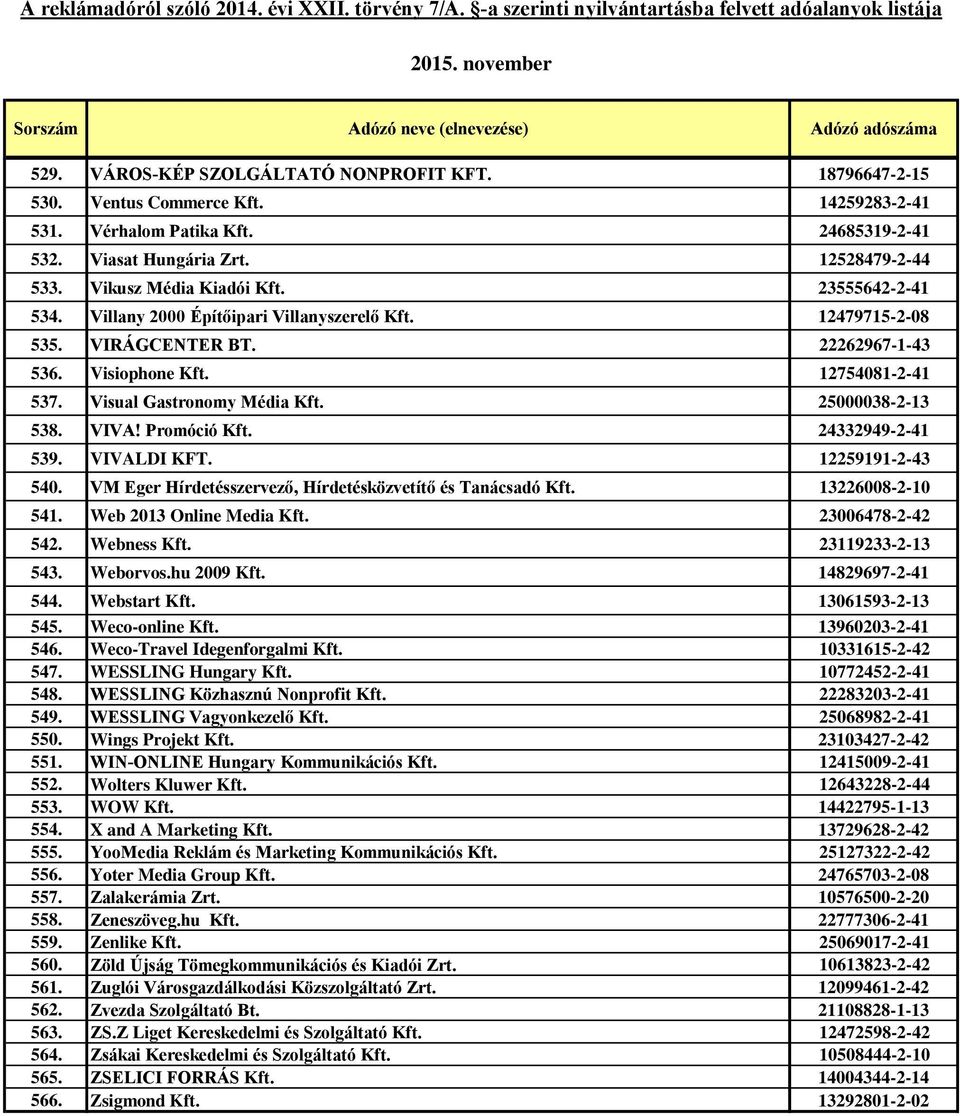 A reklámadóról szóló 2014. évi XXII. törvény 7/A. §-a szerinti nyilvántartásba felvett adóalanyok listája

2015. november

| Sorszám | Adózó neve (elnevezése) | Adózó adószáma |
|---|---|---|
| 529. | VÁROS-KÉP SZOLGÁLTATÓ NONPROFIT KFT. | 18796647-2-15 |
| 530. | Ventus Commerce Kft. | 14259283-2-41 |
| 531. | Vérhalom Patika Kft. | 24685319-2-41 |
| 532. | Viasat Hungária Zrt. | 12528479-2-44 |
| 533. | Vikusz Média Kiadói Kft. | 23555642-2-41 |
| 534. | Villany 2000 Építőipari Villanyszerelő Kft. | 12479715-2-08 |
| 535. | VIRÁGCENTER BT. | 22262967-1-43 |
| 536. | Visiophone Kft. | 12754081-2-41 |
| 537. | Visual Gastronomy Média Kft. | 25000038-2-13 |
| 538. | VIVA! Promóció Kft. | 24332949-2-41 |
| 539. | VIVALDI KFT. | 12259191-2-43 |
| 540. | VM Eger Hírdetésszervező, Hírdetésközvetítő és Tanácsadó Kft. | 13226008-2-10 |
| 541. | Web 2013 Online Media Kft. | 23006478-2-42 |
| 542. | Webness Kft. | 23119233-2-13 |
| 543. | Weborvos.hu 2009 Kft. | 14829697-2-41 |
| 544. | Webstart Kft. | 13061593-2-13 |
| 545. | Weco-online Kft. | 13960203-2-41 |
| 546. | Weco-Travel Idegenforgalmi Kft. | 10331615-2-42 |
| 547. | WESSLING Hungary Kft. | 10772452-2-41 |
| 548. | WESSLING Közhasznú Nonprofit Kft. | 22283203-2-41 |
| 549. | WESSLING Vagyonkezelő Kft. | 25068982-2-41 |
| 550. | Wings Projekt Kft. | 23103427-2-42 |
| 551. | WIN-ONLINE Hungary Kommunikációs Kft. | 12415009-2-41 |
| 552. | Wolters Kluwer Kft. | 12643228-2-44 |
| 553. | WOW Kft. | 14422795-1-13 |
| 554. | X and A Marketing Kft. | 13729628-2-42 |
| 555. | YooMedia Reklám és Marketing Kommunikációs Kft. | 25127322-2-42 |
| 556. | Yoter Media Group Kft. | 24765703-2-08 |
| 557. | Zalakerámia Zrt. | 10576500-2-20 |
| 558. | Zeneszöveg.hu Kft. | 22777306-2-41 |
| 559. | Zenlike Kft. | 25069017-2-41 |
| 560. | Zöld Újság Tömegkommunikációs és Kiadói Zrt. | 10613823-2-42 |
| 561. | Zuglói Városgazdálkodási Közszolgáltató Zrt. | 12099461-2-42 |
| 562. | Zvezda Szolgáltató Bt. | 21108828-1-13 |
| 563. | ZS.Z Liget Kereskedelmi és Szolgáltató Kft. | 12472598-2-42 |
| 564. | Zsákai Kereskedelmi és Szolgáltató Kft. | 10508444-2-10 |
| 565. | ZSELICI FORRÁS Kft. | 14004344-2-14 |
| 566. | Zsigmond Kft. | 13292801-2-02 |